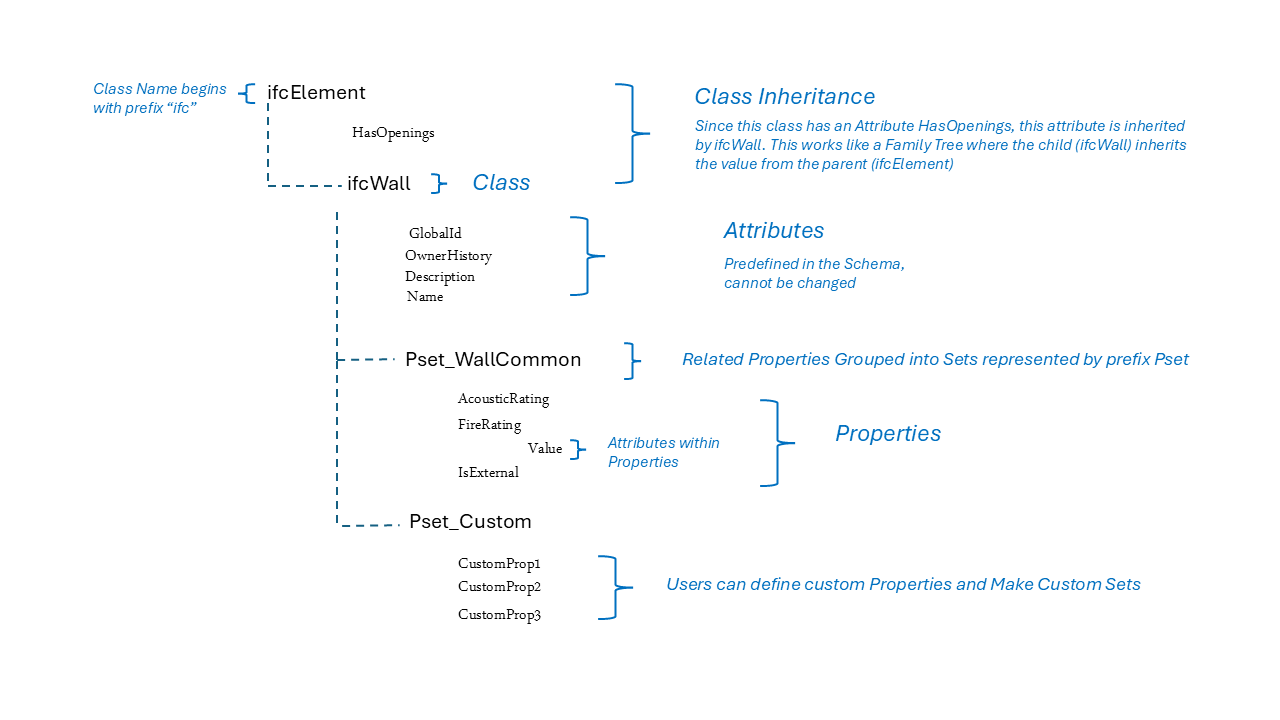 Class Name begins with prefix “ifc”

ifcElement

HasOpenings

ifcWall

Class

Class Inheritance

Since this class has an Attribute HasOpenings, this attribute is inherited by ifcWall. This works like a Family Tree where the child (ifcWall) inherits the value from the parent (ifcElement)

GlobalId
OwnerHistory
Description
Name

Attributes

Predefined in the Schema, cannot be changed

Pset_WallCommon

Related Properties Grouped into Sets represented by prefix Pset

AcousticRating
FireRating
Value
IsExternal

Attributes within Properties

Properties

Pset_Custom

CustomProp1
CustomProp2
CustomProp3

Users can define custom Properties and Make Custom Sets